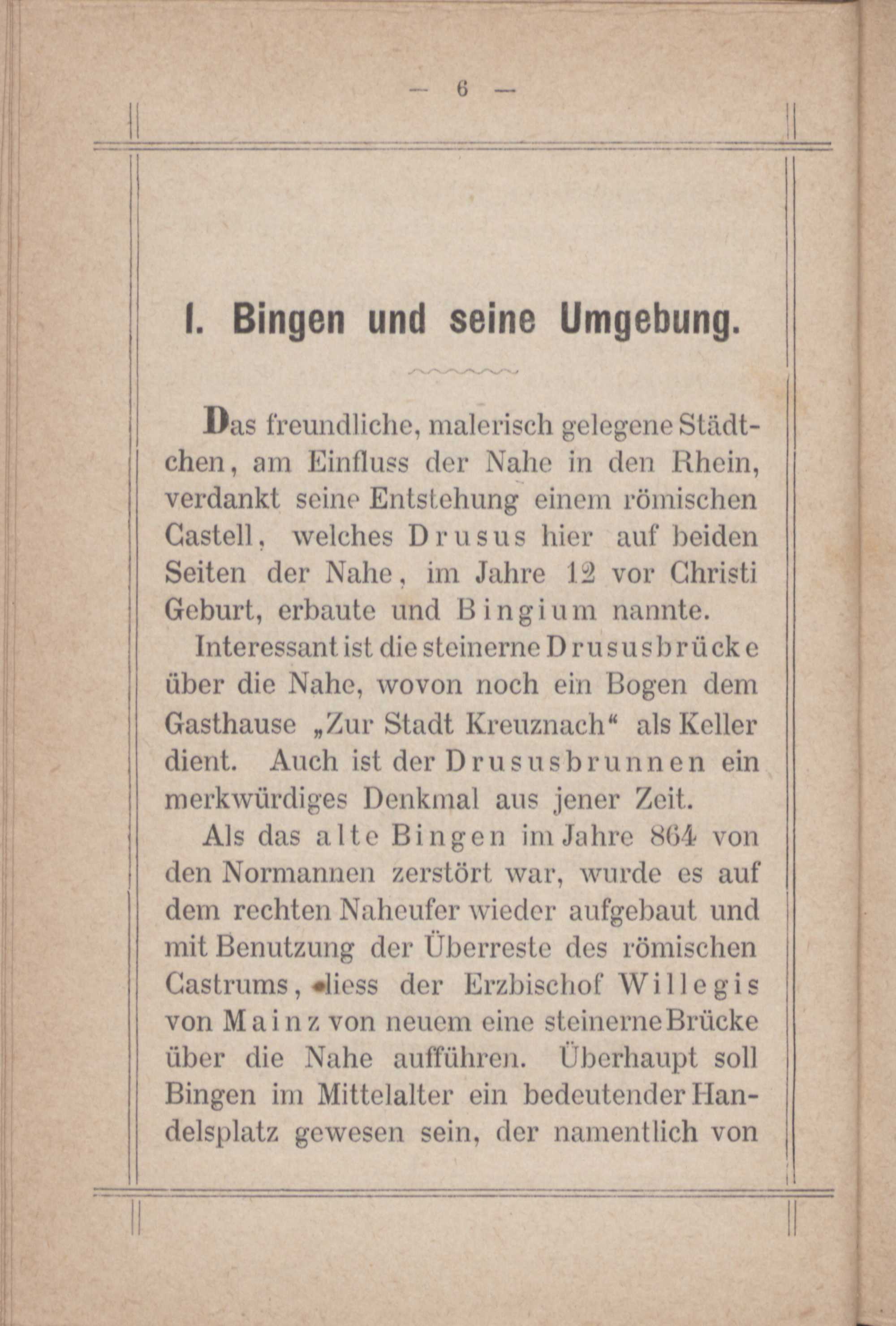 — 6 —

I. Bingen und seine Umgebung.

Das freundliche, malerisch gelegene Städtchen, am Einfluss der Nahe in den Rhein, verdankt seine Entstehung einem römischen Castell, welches Drusus hier auf beiden Seiten der Nahe, im Jahre 12 vor Christi Geburt, erbaute und Bingium nannte.

Interessant ist die steinerne Drususbrücke über die Nahe, wovon noch ein Bogen dem Gasthause „Zur Stadt Kreuznach“ als Keller dient. Auch ist der Drususbrunnen ein merkwürdiges Denkmal aus jener Zeit.

Als das alte Bingen im Jahre 864 von den Normannen zerstört war, wurde es auf dem rechten Naheufer wieder aufgebaut und mit Benutzung der Überreste des römischen Castrums, liess der Erzbischof Willegis von Mainz von neuem eine steinerne Brücke über die Nahe aufführen. Überhaupt soll Bingen im Mittelalter ein bedeutender Handelsplatz gewesen sein, der namentlich von